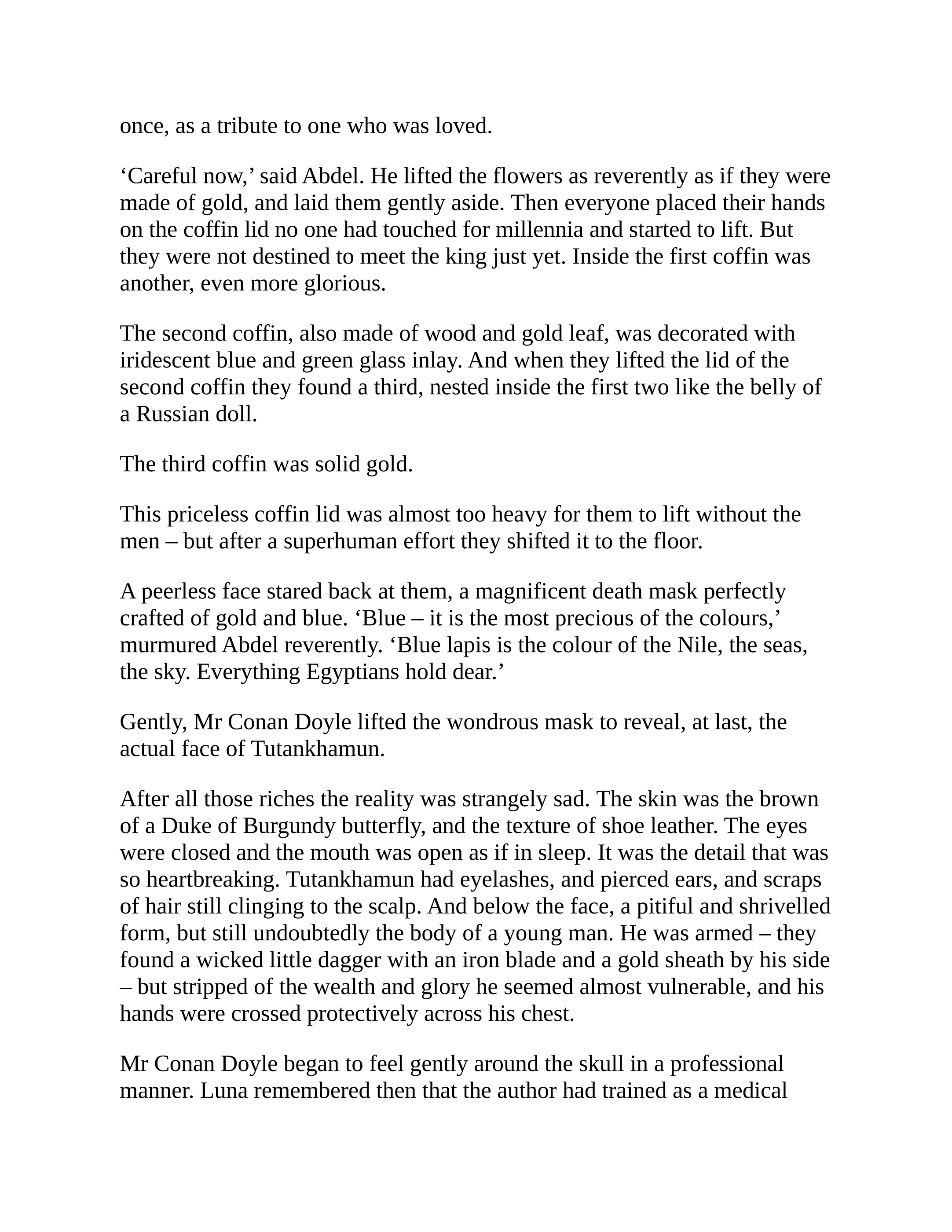 once, as a tribute to one who was loved.

‘Careful now,’ said Abdel. He lifted the flowers as reverently as if they were made of gold, and laid them gently aside. Then everyone placed their hands on the coffin lid no one had touched for millennia and started to lift. But they were not destined to meet the king just yet. Inside the first coffin was another, even more glorious.

The second coffin, also made of wood and gold leaf, was decorated with iridescent blue and green glass inlay. And when they lifted the lid of the second coffin they found a third, nested inside the first two like the belly of a Russian doll.

The third coffin was solid gold.

This priceless coffin lid was almost too heavy for them to lift without the men – but after a superhuman effort they shifted it to the floor.

A peerless face stared back at them, a magnificent death mask perfectly crafted of gold and blue. ‘Blue – it is the most precious of the colours,’ murmured Abdel reverently. ‘Blue lapis is the colour of the Nile, the seas, the sky. Everything Egyptians hold dear.’

Gently, Mr Conan Doyle lifted the wondrous mask to reveal, at last, the actual face of Tutankhamun.

After all those riches the reality was strangely sad. The skin was the brown of a Duke of Burgundy butterfly, and the texture of shoe leather. The eyes were closed and the mouth was open as if in sleep. It was the detail that was so heartbreaking. Tutankhamun had eyelashes, and pierced ears, and scraps of hair still clinging to the scalp. And below the face, a pitiful and shrivelled form, but still undoubtedly the body of a young man. He was armed – they found a wicked little dagger with an iron blade and a gold sheath by his side – but stripped of the wealth and glory he seemed almost vulnerable, and his hands were crossed protectively across his chest.

Mr Conan Doyle began to feel gently around the skull in a professional manner. Luna remembered then that the author had trained as a medical